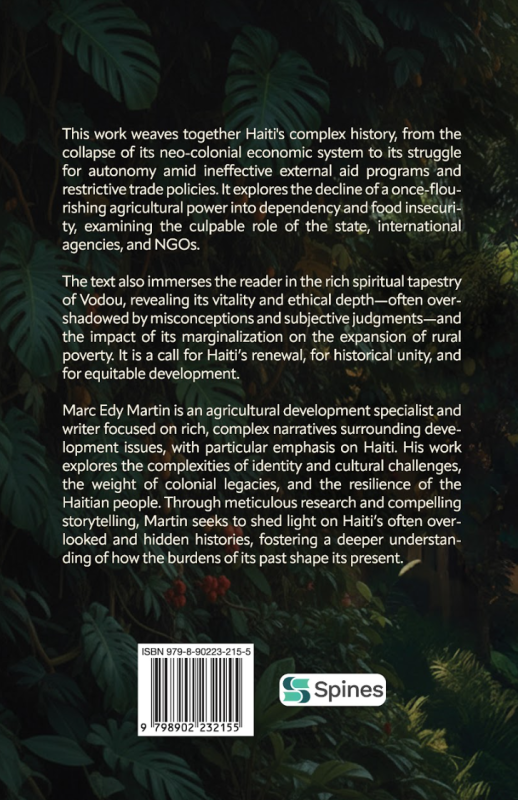 This work weaves together Haiti's complex history, from the collapse of its neo-colonial economic system to its struggle for autonomy amid ineffective external aid programs and restrictive trade policies. It explores the decline of a once-flourishing agricultural power into dependency and food insecurity, examining the culpable role of the state, international agencies, and NGOs.

The text also immerses the reader in the rich spiritual tapestry of Vodou, revealing its vitality and ethical depth—often overshadowed by misconceptions and subjective judgments—and the impact of its marginalization on the expansion of rural poverty. It is a call for Haiti's renewal, for historical unity, and for equitable development.

Marc Edy Martin is an agricultural development specialist and writer focused on rich, complex narratives surrounding development issues, with particular emphasis on Haiti. His work explores the complexities of identity and cultural challenges, the weight of colonial legacies, and the resilience of the Haitian people. Through meticulous research and compelling storytelling, Martin seeks to shed light on Haiti's often overlooked and hidden histories, fostering a deeper understanding of how the burdens of its past shape its present.

ISBN 979-8-90223-215-5

9 798902 232155

Spines